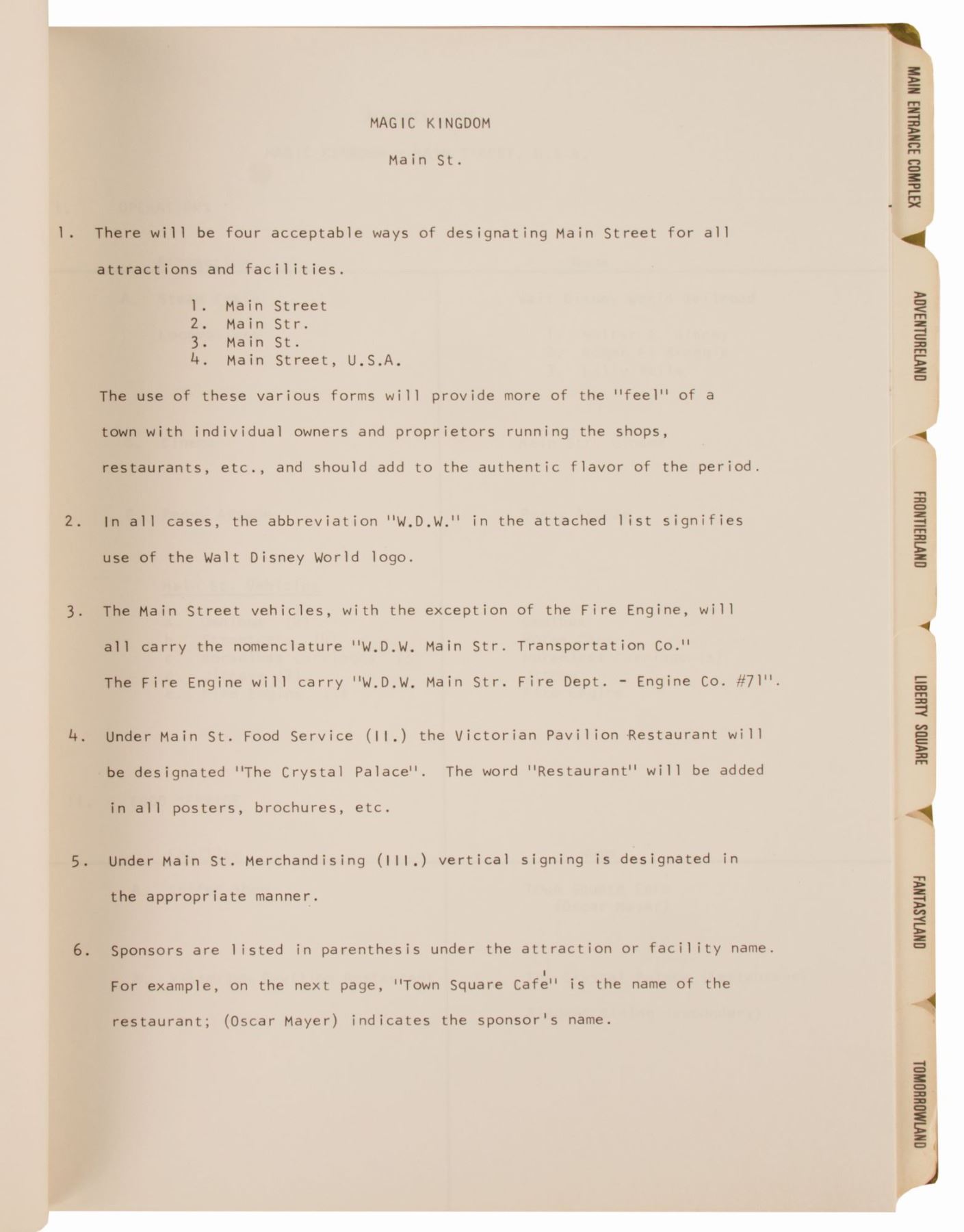 MAGIC KINGDOM

Main St.

1. There will be four acceptable ways of designating Main Street for all attractions and facilities.

1. Main Street
2. Main Str.
3. Main St.
4. Main Street, U.S.A.

The use of these various forms will provide more of the "feel" of a town with individual owners and proprietors running the shops, restaurants, etc., and should add to the authentic flavor of the period.

2. In all cases, the abbreviation "W.D.W." in the attached list signifies use of the Walt Disney World logo.

3. The Main Street vehicles, with the exception of the Fire Engine, will all carry the nomenclature "W.D.W. Main Str. Transportation Co." The Fire Engine will carry "W.D.W. Main Str. Fire Dept. - Engine Co. #71".

4. Under Main St. Food Service (II.) the Victorian Pavilion Restaurant will be designated "The Crystal Palace". The word "Restaurant" will be added in all posters, brochures, etc.

5. Under Main St. Merchandising (III.) vertical signing is designated in the appropriate manner.

6. Sponsors are listed in parenthesis under the attraction or facility name. For example, on the next page, "Town Square Café" is the name of the restaurant; (Oscar Mayer) indicates the sponsor's name.

MAIN ENTRANCE COMPLEX

ADVENTURELAND

FRONTIERLAND

LIBERTY SQUARE

FANTASYLAND

TOMORROWLAND